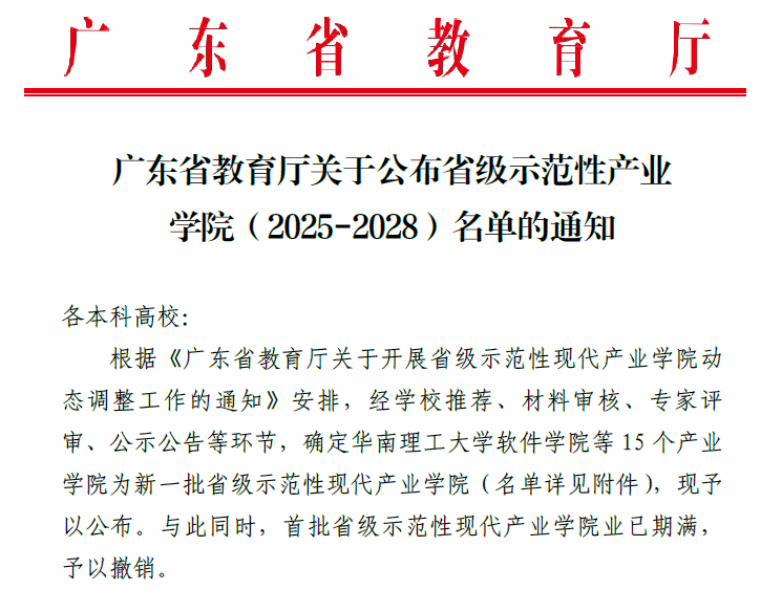 广东省教育厅

广东省教育厅关于公布省级示范性产业学院（2025-2028）名单的通知

各本科高校：

根据《广东省教育厅关于开展省级示范性现代产业学院动态调整工作的通知》安排，经学校推荐、材料审核、专家评审、公示公告等环节，确定华南理工大学软件学院等15个产业学院为新一批省级示范性现代产业学院（名单详见附件），现予以公布。与此同时，首批省级示范性现代产业学院业已期满，予以撤销。